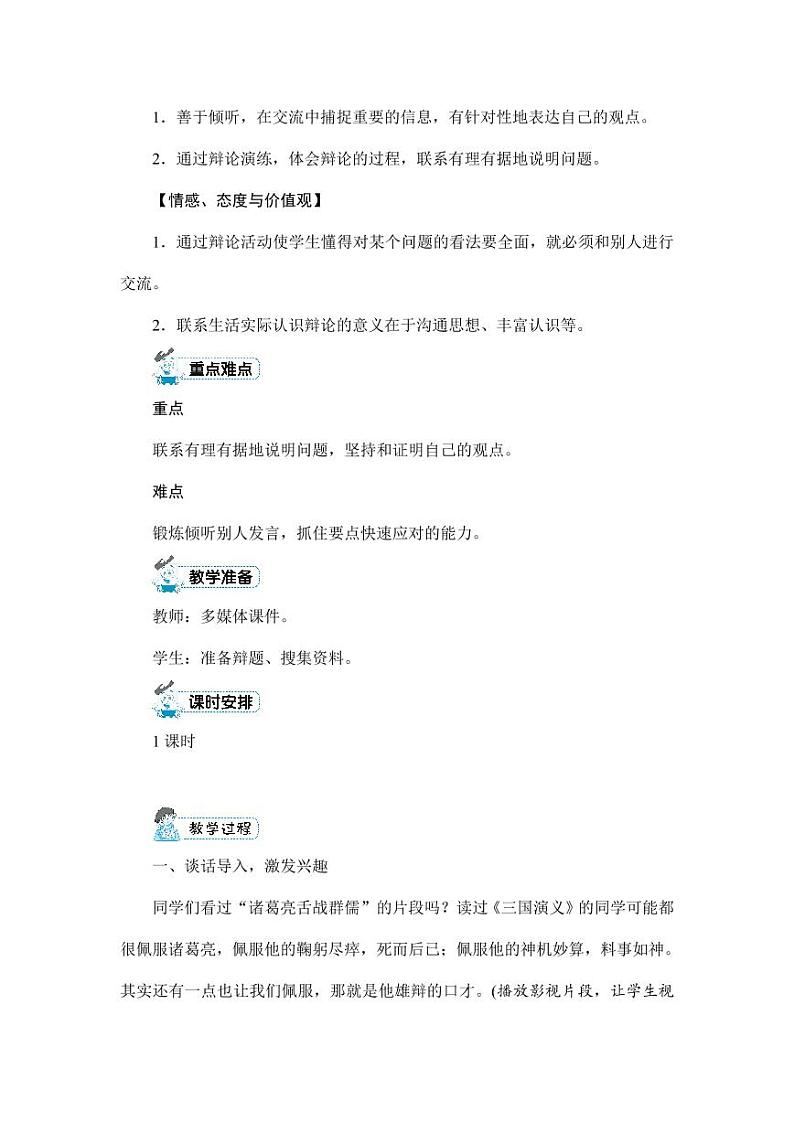 1．善于倾听，在交流中捕捉重要的信息，有针对性地表达自己的观点。

2．通过辩论演练，体会辩论的过程，联系有理有据地说明问题。

【情感、态度与价值观】

1．通过辩论活动使学生懂得对某个问题的看法要全面，就必须和别人进行交流。

2．联系生活实际认识辩论的意义在于沟通思想、丰富认识等。

重点难点

重点

联系有理有据地说明问题，坚持和证明自己的观点。

难点

锻炼倾听别人发言，抓住要点快速应对的能力。

教学准备

教师：多媒体课件。

学生：准备辩题、搜集资料。

课时安排

1 课时

教学过程

一、谈话导入，激发兴趣

同学们看过“诸葛亮舌战群儒”的片段吗？读过《三国演义》的同学可能都很佩服诸葛亮，佩服他的鞠躬尽瘁，死而后已；佩服他的神机妙算，料事如神。其实还有一点也让我们佩服，那就是他雄辩的口才。(播放影视片段，让学生视